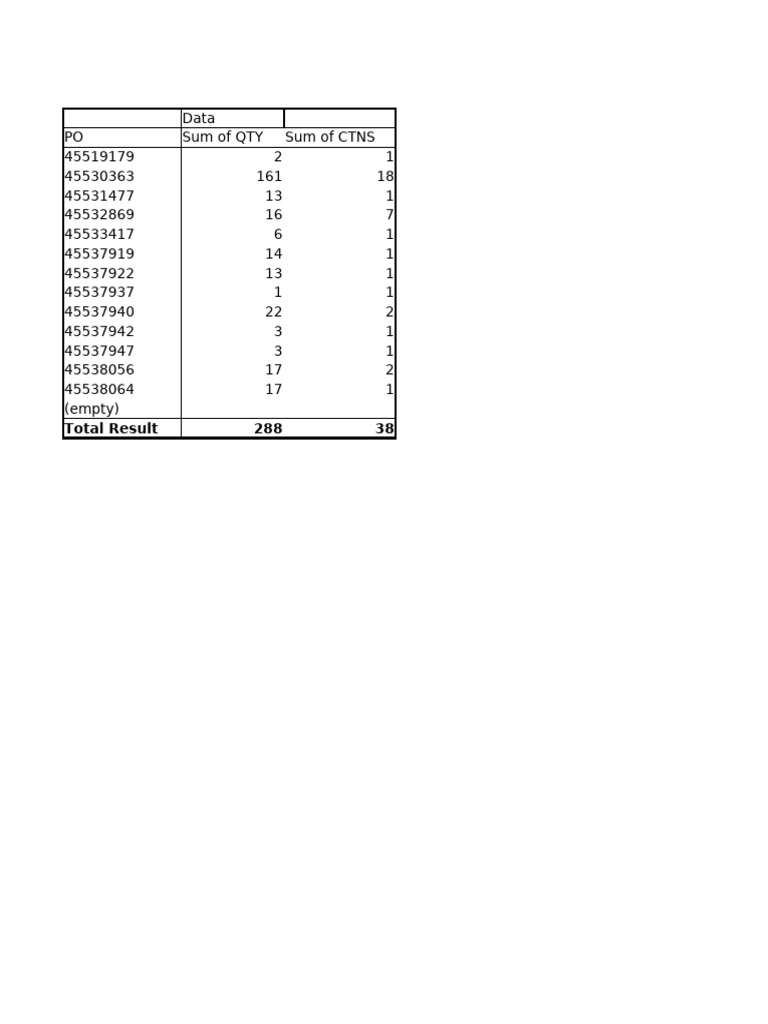 | | Data | |
|---|---|---|
| PO | Sum of QTY | Sum of CTNS |
| 45519179 | 2 | 1 |
| 45530363 | 161 | 18 |
| 45531477 | 13 | 1 |
| 45532869 | 16 | 7 |
| 45533417 | 6 | 1 |
| 45537919 | 14 | 1 |
| 45537922 | 13 | 1 |
| 45537937 | 1 | 1 |
| 45537940 | 22 | 2 |
| 45537942 | 3 | 1 |
| 45537947 | 3 | 1 |
| 45538056 | 17 | 2 |
| 45538064 | 17 | 1 |
| (empty) | | |
| **Total Result** | **288** | **38** |